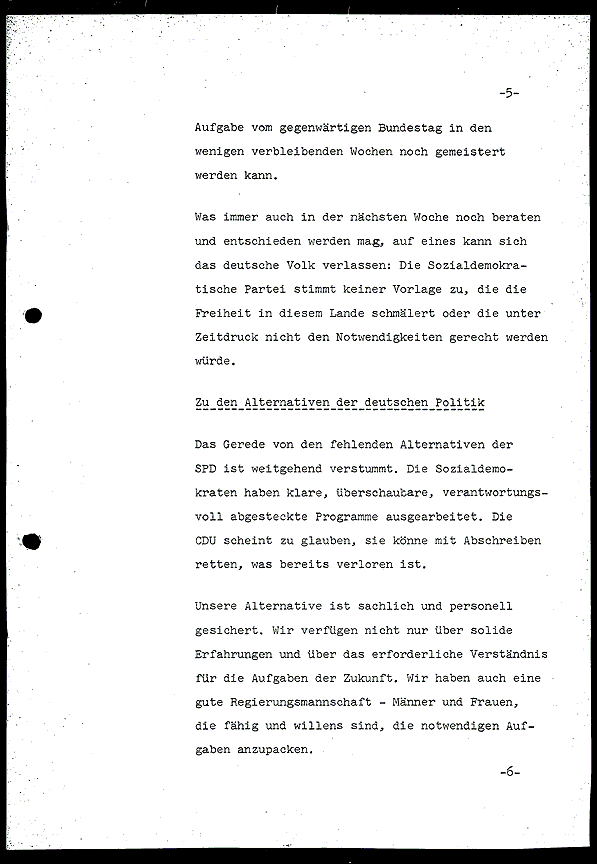 -5-

Aufgabe vom gegenwärtigen Bundestag in den wenigen verbleibenden Wochen noch gemeistert werden kann.

Was immer auch in der nächsten Woche noch beraten und entschieden werden mag, auf eines kann sich das deutsche Volk verlassen: Die Sozialdemokratische Partei stimmt keiner Vorlage zu, die die Freiheit in diesem Lande schmälert oder die unter Zeitdruck nicht den Notwendigkeiten gerecht werden würde.

Zu den Alternativen der deutschen Politik

Das Gerede von den fehlenden Alternativen der SPD ist weitgehend verstummt. Die Sozialdemokraten haben klare, überschaubare, verantwortungsvoll abgesteckte Programme ausgearbeitet. Die CDU scheint zu glauben, sie könne mit Abschreiben retten, was bereits verloren ist.

Unsere Alternative ist sachlich und personell gesichert. Wir verfügen nicht nur über solide Erfahrungen und über das erforderliche Verständnis für die Aufgaben der Zukunft. Wir haben auch eine gute Regierungsmannschaft - Männer und Frauen, die fähig und willens sind, die notwendigen Aufgaben anzupacken.

-6-